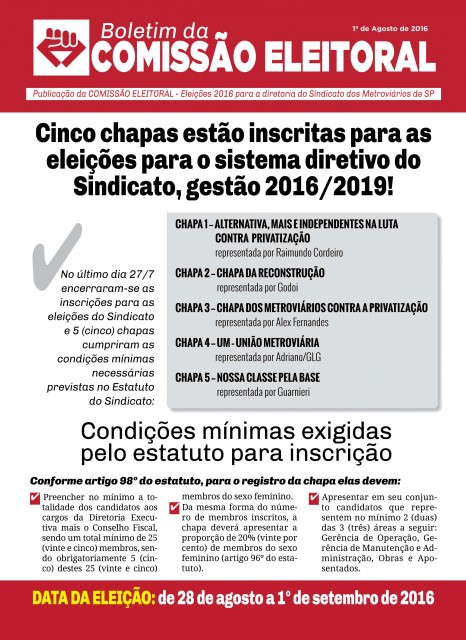 Boletim da
COMISSÃO ELEITORAL

1º de Agosto de 2016

Publicação da COMISSÃO ELEITORAL - Eleições 2016 para a diretoria do Sindicato dos Metroviários de SP

Cinco chapas estão inscritas para as eleições para o sistema diretivo do Sindicato, gestão 2016/2019!

No último dia 27/7 encerraram-se as inscrições para as eleições do Sindicato e 5 (cinco) chapas cumpriram as condições mínimas necessárias previstas no Estatuto do Sindicato:

CHAPA 1 – ALTERNATIVA, MAIS E INDEPENDENTES NA LUTA CONTRA PRIVATIZAÇÃO
representada por Raimundo Cordeiro

CHAPA 2 – CHAPA DA RECONSTRUÇÃO
representada por Godoi

CHAPA 3 – CHAPA DOS METROVIÁRIOS CONTRA A PRIVATIZAÇÃO
representada por Alex Fernandes

CHAPA 4 – UM - UNIÃO METROVIÁRIA
representada por Adriano/GLG

CHAPA 5 – NOSSA CLASSE PELA BASE
representada por Guarnieri

Condições mínimas exigidas pelo estatuto para inscrição

Conforme artigo 98º do estatuto, para o registro da chapa elas devem:

Preencher no mínimo a totalidade dos candidatos aos cargos da Diretoria Executiva mais o Conselho Fiscal, sendo um total mínimo de 25 (vinte e cinco) membros, sendo obrigatoriamente 5 (cinco) destes 25 (vinte e cinco) membros do sexo feminino.

Da mesma forma do número de membros inscritos, a chapa deverá apresentar a proporção de 20% (vinte por cento) de membros do sexo feminino (artigo 96º do estatuto).

Apresentar em seu conjunto candidatos que representem no mínimo 2 (duas) das 3 (três) áreas a seguir: Gerência de Operação, Gerência de Manutenção e Administração, Obras e Aposentados.

DATA DA ELEIÇÃO: de 28 de agosto a 1º de setembro de 2016